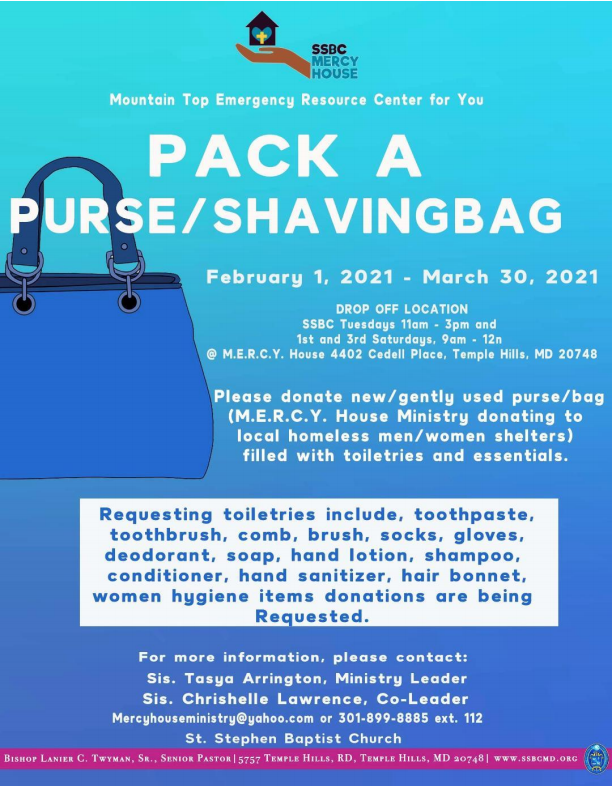 SSBC
MERCY
HOUSE

Mountain Top Emergency Resource Center for You

PACK A
PURSE/SHAVINGBAG

February 1, 2021 - March 30, 2021

DROP OFF LOCATION
SSBC Tuesdays 11am - 3pm and
1st and 3rd Saturdays, 9am - 12n
@ M.E.R.C.Y. House 4402 Cedell Place, Temple Hills, MD 20748

Please donate new/gently used purse/bag (M.E.R.C.Y. House Ministry donating to local homeless men/women shelters) filled with toiletries and essentials.

Requesting toiletries include, toothpaste, toothbrush, comb, brush, socks, gloves, deodorant, soap, hand lotion, shampoo, conditioner, hand sanitizer, hair bonnet, women hygiene items donations are being Requested.

For more information, please contact:
Sis. Tasya Arrington, Ministry Leader
Sis. Chrishelle Lawrence, Co-Leader
Mercyhouseministry@yahoo.com or 301-899-8885 ext. 112
St. Stephen Baptist Church

Bishop Lanier C. Twyman, Sr., Senior Pastor | 5757 Temple Hills, RD, Temple Hills, MD 20748 | www.ssbcmd.org